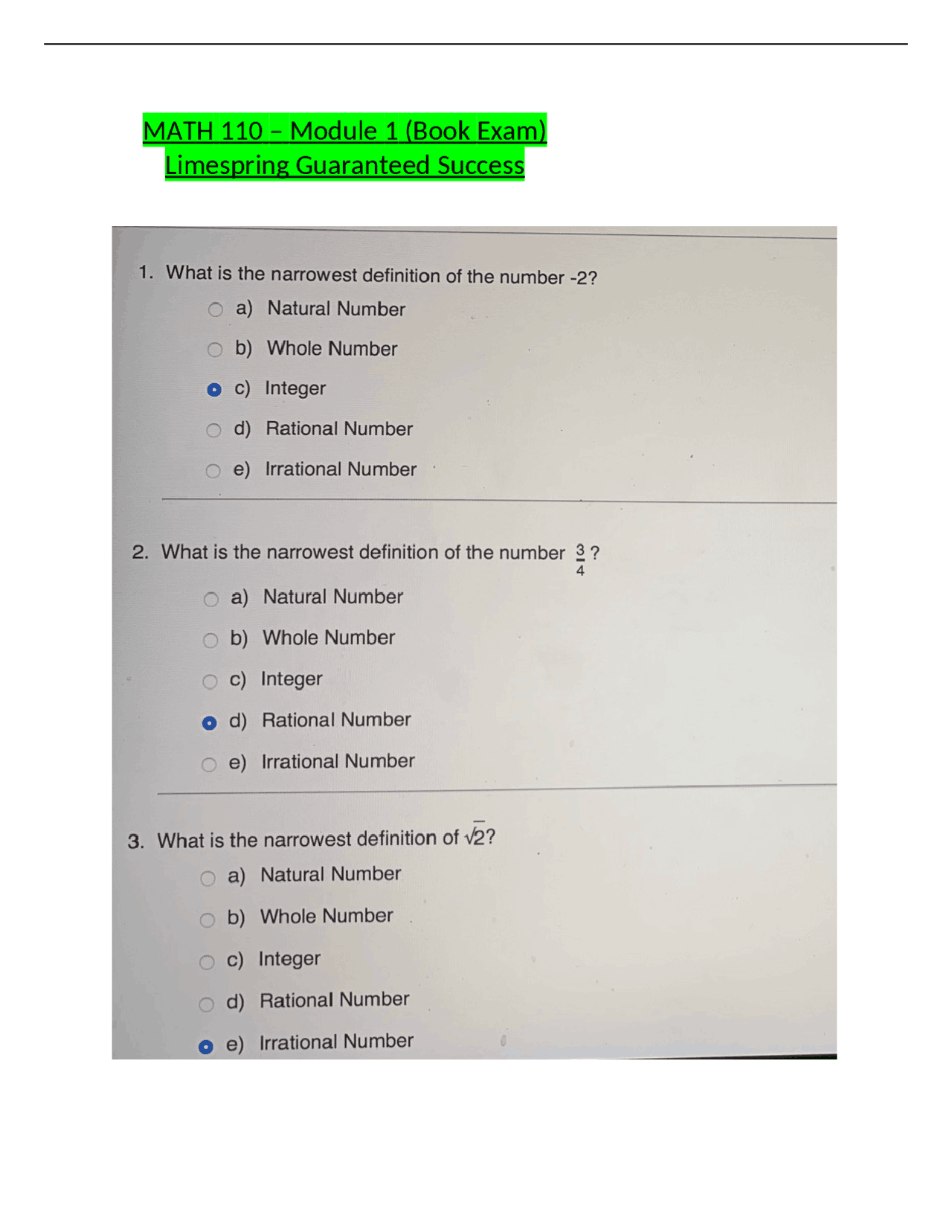 MATH 110 – Module 1 (Book Exam)
Limespring Guaranteed Success

1. What is the narrowest definition of the number -2?

a) Natural Number
b) Whole Number
c) Integer
d) Rational Number
e) Irrational Number

2. What is the narrowest definition of the number $\frac{3}{4}$?

a) Natural Number
b) Whole Number
c) Integer
d) Rational Number
e) Irrational Number

3. What is the narrowest definition of $\sqrt{2}$?

a) Natural Number
b) Whole Number
c) Integer
d) Rational Number
e) Irrational Number